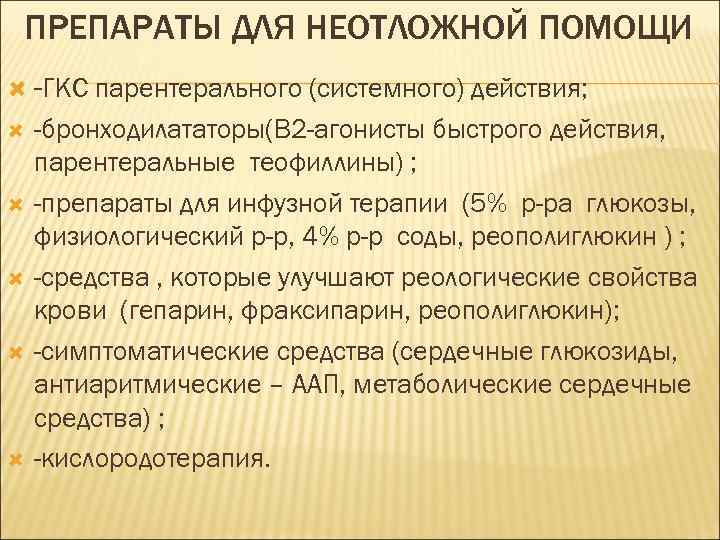 ПРЕПАРАТЫ ДЛЯ НЕОТЛОЖНОЙ ПОМОЩИ

-ГКС парентерального (системного) действия;

-бронходилататоры(В2-агонисты быстрого действия, парентеральные теофиллины) ;

-препараты для инфузной терапии (5% р-ра глюкозы, физиологический р-р, 4% р-р соды, реополиглюкин ) ;

-средства , которые улучшают реологические свойства крови (гепарин, фраксипарин, реополиглюкин);

-симптоматические средства (сердечные глюкозиды, антиаритмические – ААП, метаболические сердечные средства) ;

-кислородотерапия.